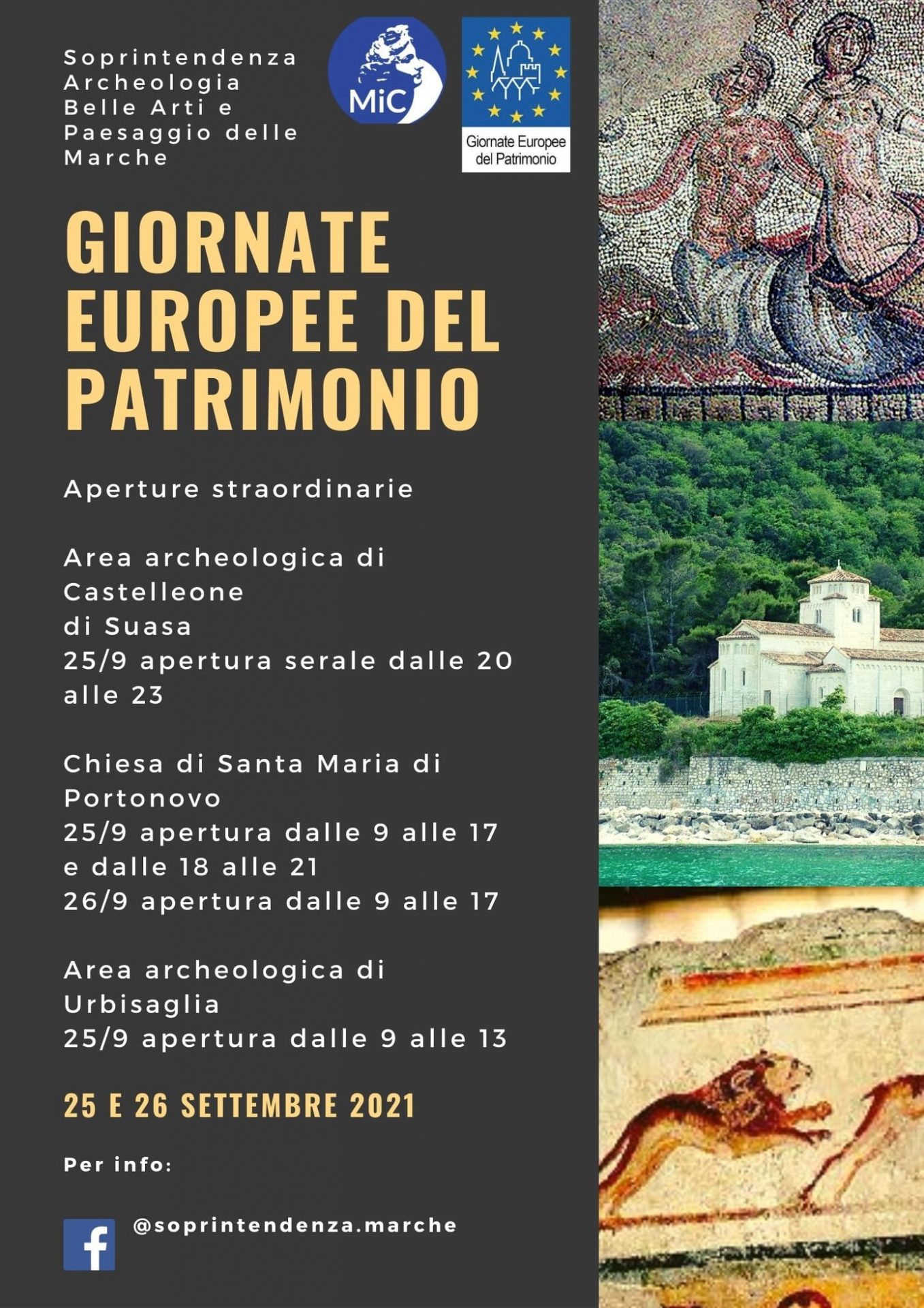 Soprintendenza Archeologia Belle Arti e Paesaggio delle Marche

MiC

Giornate Europee del Patrimonio

GIORNATE EUROPEE DEL PATRIMONIO

Aperture straordinarie

Area archeologica di Castelleone di Suasa
25/9 apertura serale dalle 20 alle 23

Chiesa di Santa Maria di Portonovo
25/9 apertura dalle 9 alle 17 e dalle 18 alle 21
26/9 apertura dalle 9 alle 17

Area archeologica di Urbisaglia
25/9 apertura dalle 9 alle 13

25 E 26 SETTEMBRE 2021

Per info:

@soprintendenza.marche